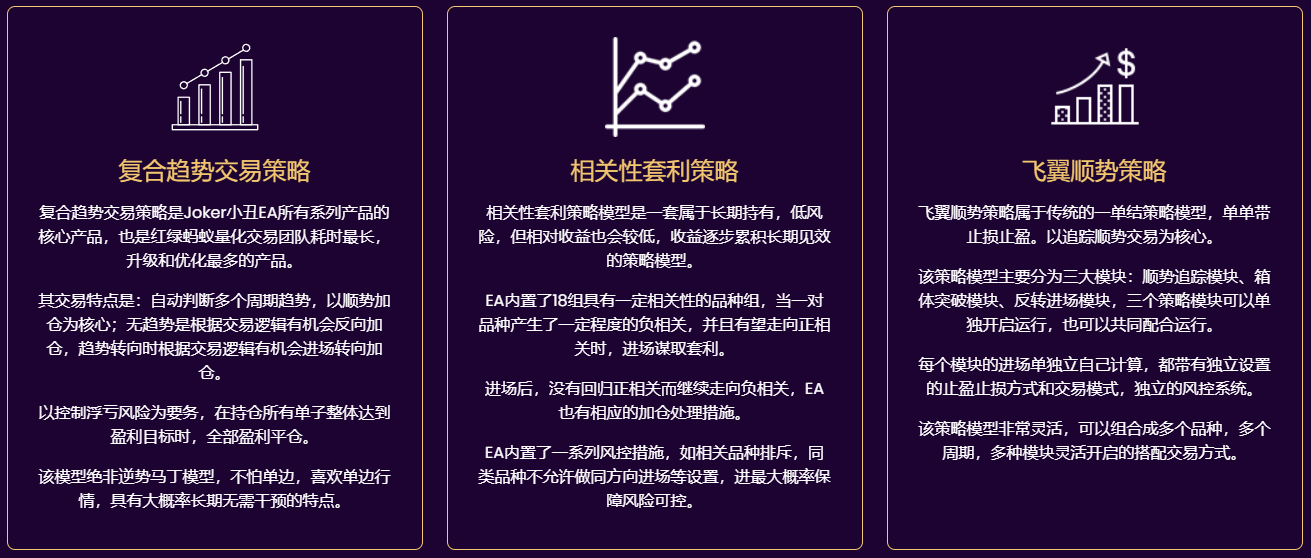 复合趋势交易策略

复合趋势交易策略是Joker小丑EA所有系列产品的核心产品，也是红绿蚂蚁量化交易团队耗时最长，升级和优化最多的产品。

其交易特点是：自动判断多个周期趋势，以顺势加仓为核心；无趋势是根据交易逻辑有机会反向加仓，趋势转向时根据交易逻辑有机会进场转向加仓。

以控制浮亏风险为要务，在持仓所有单子整体达到盈利目标时，全部盈利平仓。

该模型绝非逆势马丁模型，不怕单边，喜欢单边行情，具有大概率长期无需干预的特点。

相关性套利策略

相关性套利策略模型是一套属于长期持有，低风险，但相对收益也会较低，收益逐步累积长期见效的策略模型。

EA内置了18组具有一定相关性的品种组，当一对品种产生了一定程度的负相关，并且有望走向正相关时，进场谋取套利。

进场后，没有回归正相关而继续走向负相关，EA也有相应的加仓处理措施。

EA内置了一系列风控措施，如相关品种排斥，同类品种不允许做同方向进场等设置，进最大概率保障风险可控。

飞翼顺势策略

飞翼顺势策略属于传统的一单结策略模型，单单带止损止盈。以追踪顺势交易为核心。

该策略模型主要分为三大模块：顺势追踪模块、箱体突破模块、反转进场模块，三个策略模块可以单独开启运行，也可以共同配合运行。

每个模块的进场单独立自己计算，都带有独立设置的止盈止损方式和交易模式，独立的风控系统。

该策略模型非常灵活，可以组合成多个品种，多个周期，多种模块灵活开启的搭配交易方式。